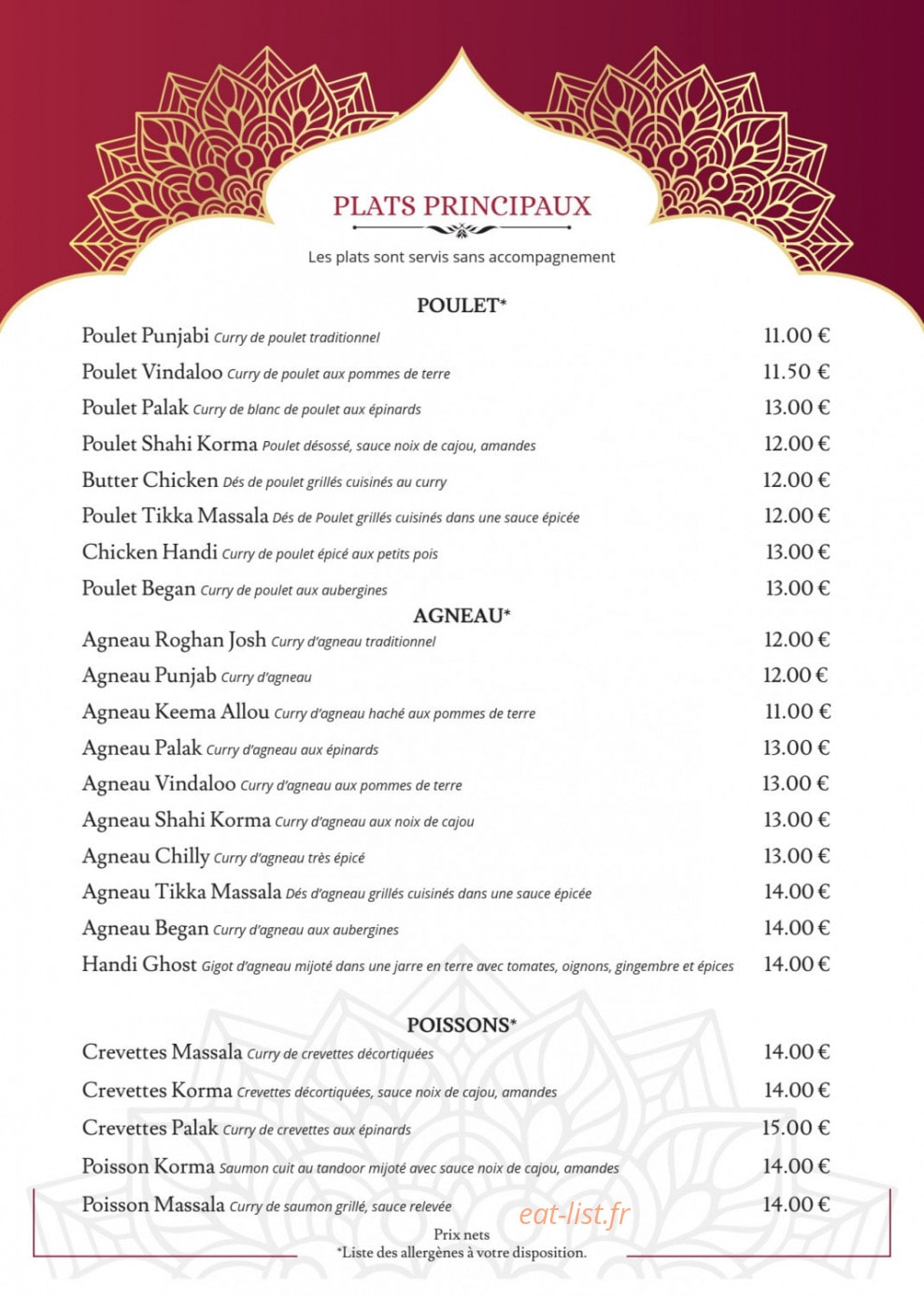 PLATS PRINCIPAUX

Les plats sont servis sans accompagnement

POULET*

Poulet Punjabi Curry de poulet traditionnel 11.00 €

Poulet Vindaloo Curry de poulet aux pommes de terre 11.50 €

Poulet Palak Curry de blanc de poulet aux épinards 13.00 €

Poulet Shahi Korma Poulet désossé, sauce noix de cajou, amandes 12.00 €

Butter Chicken Dés de poulet grillés cuisinés au curry 12.00 €

Poulet Tikka Massala Dés de Poulet grillés cuisinés dans une sauce épicée 12.00 €

Chicken Handi Curry de poulet épicé aux petits pois 13.00 €

Poulet Began Curry de poulet aux aubergines 13.00 €

AGNEAU*

Agneau Roghan Josh Curry d'agneau traditionnel 12.00 €

Agneau Punjab Curry d'agneau 12.00 €

Agneau Keema Allou Curry d'agneau haché aux pommes de terre 11.00 €

Agneau Palak Curry d'agneau aux épinards 13.00 €

Agneau Vindaloo Curry d'agneau aux pommes de terre 13.00 €

Agneau Shahi Korma Curry d'agneau aux noix de cajou 13.00 €

Agneau Chilly Curry d'agneau très épicé 13.00 €

Agneau Tikka Massala Dés d'agneau grillés cuisinés dans une sauce épicée 14.00 €

Agneau Began Curry d'agneau aux aubergines 14.00 €

Handi Ghost Gigot d'agneau mijoté dans une jarre en terre avec tomates, oignons, gingembre et épices 14.00 €

POISSONS*

Crevettes Massala Curry de crevettes décortiquées 14.00 €

Crevettes Korma Crevettes décortiquées, sauce noix de cajou, amandes 14.00 €

Crevettes Palak Curry de crevettes aux épinards 15.00 €

Poisson Korma Saumon cuit au tandoor mijoté avec sauce noix de cajou, amandes 14.00 €

Poisson Massala Curry de saumon grillé, sauce relevée 14.00 €

Prix nets
*Liste des allergènes à votre disposition.

eat-list.fr